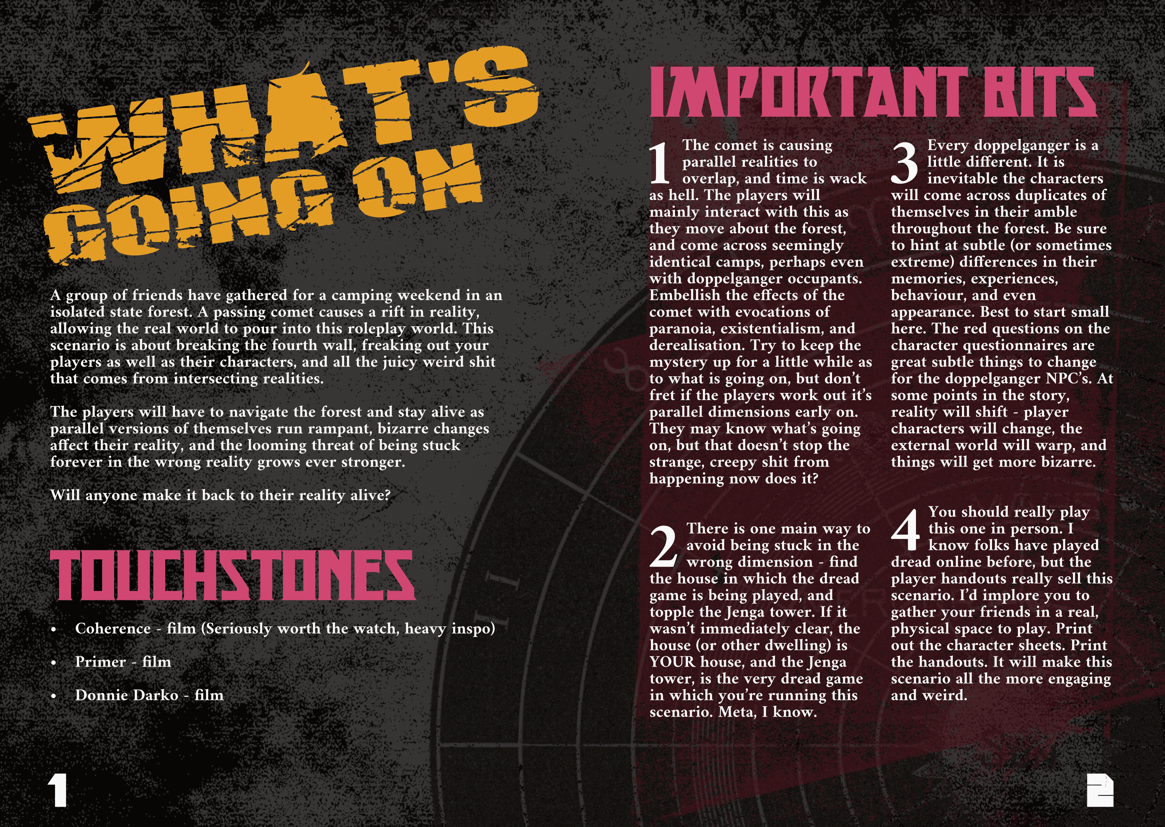 WHAT'S GOING ON

A group of friends have gathered for a camping weekend in an isolated state forest. A passing comet causes a rift in reality, allowing the real world to pour into this roleplay world. This scenario is about breaking the fourth wall, freaking out your players as well as their characters, and all the juicy weird shit that comes from intersecting realities.

The players will have to navigate the forest and stay alive as parallel versions of themselves run rampant, bizarre changes affect their reality, and the looming threat of being stuck forever in the wrong reality grows ever stronger.

Will anyone make it back to their reality alive?

TOUCHSTONES

• Coherence - film (Seriously worth the watch, heavy inspo)
• Primer - film
• Donnie Darko - film

1

IMPORTANT BITS

1 The comet is causing parallel realities to overlap, and time is wack as hell. The players will mainly interact with this as they move about the forest, and come across seemingly identical camps, perhaps even with doppelganger occupants. Embellish the effects of the comet with evocations of paranoia, existentialism, and derealisation. Try to keep the mystery up for a little while as to what is going on, but don't fret if the players work out it's parallel dimensions early on. They may know what's going on, but that doesn't stop the strange, creepy shit from happening now does it?

2 There is one main way to avoid being stuck in the wrong dimension - find the house in which the dread game is being played, and topple the Jenga tower. If it wasn't immediately clear, the house (or other dwelling) is YOUR house, and the Jenga tower, is the very dread game in which you're running this scenario. Meta, I know.

3 Every doppelganger is a little different. It is inevitable the characters will come across duplicates of themselves in their amble throughout the forest. Be sure to hint at subtle (or sometimes extreme) differences in their memories, experiences, behaviour, and even appearance. Best to start small here. The red questions on the character questionnaires are great subtle things to change for the doppelganger NPC's. At some points in the story, reality will shift - player characters will change, the external world will warp, and things will get more bizarre.

4 You should really play this one in person. I know folks have played dread online before, but the player handouts really sell this scenario. I'd implore you to gather your friends in a real, physical space to play. Print out the character sheets. Print the handouts. It will make this scenario all the more engaging and weird.

2